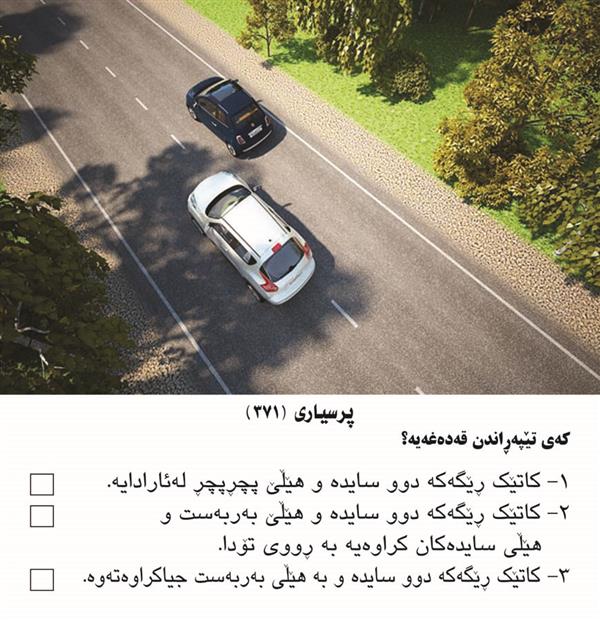 پرسیاری (٣٧١)
کەی تێپەڕاندن قەدەغەیە؟

١- کاتێک ڕێگەکە دوو سایدە و هێڵی پچڕپچڕ لەئارادایە.
٢- کاتێک ڕێگەکە دوو سایدە و هێڵی بەربەست و هێڵی سایدەکان کراوەیە بە ڕووی تۆدا.
٣- کاتێک ڕێگەکە دوو سایدە و بە هێڵی بەربەست جیاکراوەتەوە.